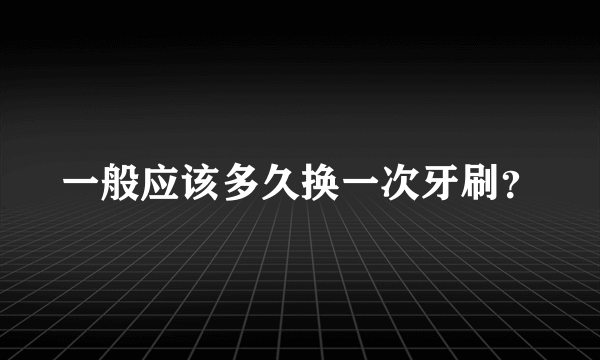 一般应该多久换一次牙刷？